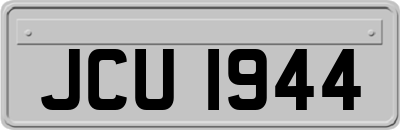 JCU 1944